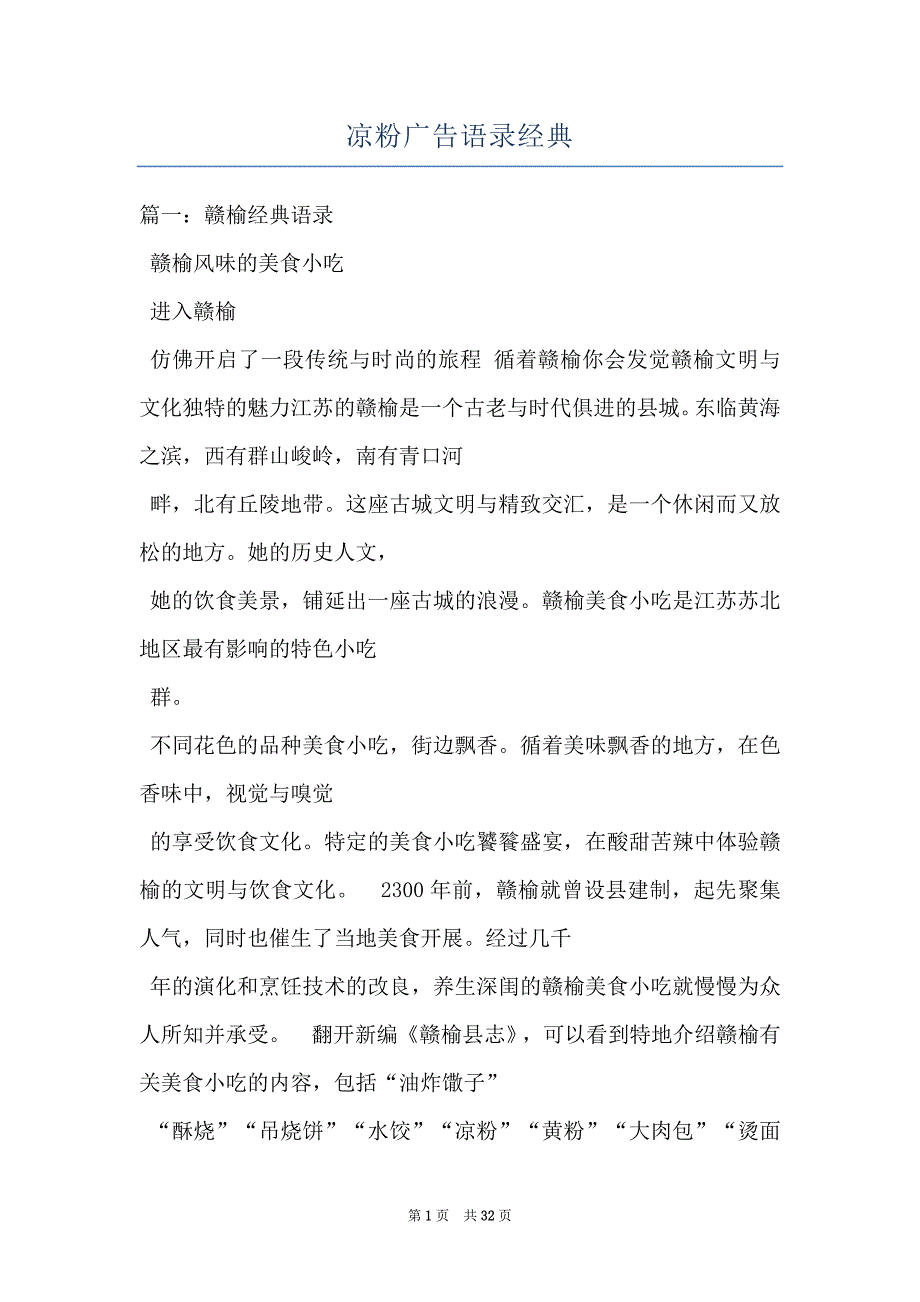 凉粉广告语录经典

篇一：赣榆经典语录

赣榆风味的美食小吃

进入赣榆

仿佛开启了一段传统与时尚的旅程 循着赣榆你会发觉赣榆文明与文化独特的魅力江苏的赣榆是一个古老与时代俱进的县城。东临黄海之滨，西有群山峻岭，南有青口河

畔，北有丘陵地带。这座古城文明与精致交汇，是一个休闲而又放松的地方。她的历史人文，

她的饮食美景，铺延出一座古城的浪漫。赣榆美食小吃是江苏苏北地区最有影响的特色小吃

群。

不同花色的品种美食小吃，街边飘香。循着美味飘香的地方，在色香味中，视觉与嗅觉

的享受饮食文化。特定的美食小吃饕餮盛宴，在酸甜苦辣中体验赣榆的文明与饮食文化。 2300年前，赣榆就曾设县建制，起先聚集人气，同时也催生了当地美食开展。经过几千

年的演化和烹饪技术的改良，养生深闺的赣榆美食小吃就慢慢为众人所知并承受。 翻开新编《赣榆县志》，可以看到特地介绍赣榆有关美食小吃的内容，包括“油炸馓子”

“酥烧”“吊烧饼”“水饺”“凉粉”“黄粉”“大肉包”“烫面

第1页 共32页